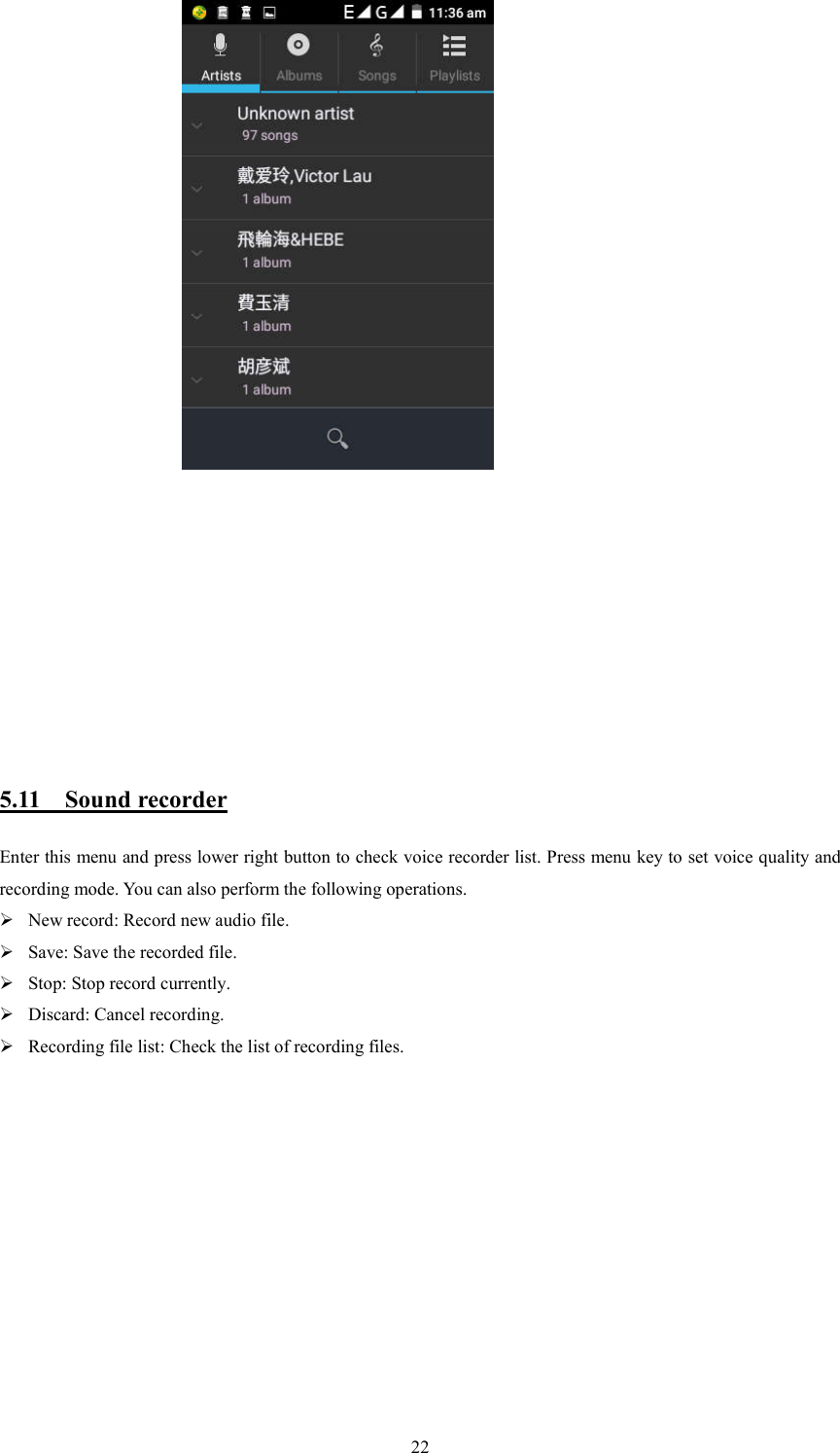 E G 11:36 am

Artists Albums Songs Playlists

Unknown artist
97 songs

戴爱玲,Victor Lau
1 album

飛輪海&HEBE
1 album

費玉清
1 album

胡彦斌
1 album

5.11 Sound recorder

Enter this menu and press lower right button to check voice recorder list. Press menu key to set voice quality and recording mode. You can also perform the following operations.

➢ New record: Record new audio file.
➢ Save: Save the recorded file.
➢ Stop: Stop record currently.
➢ Discard: Cancel recording.
➢ Recording file list: Check the list of recording files.

22